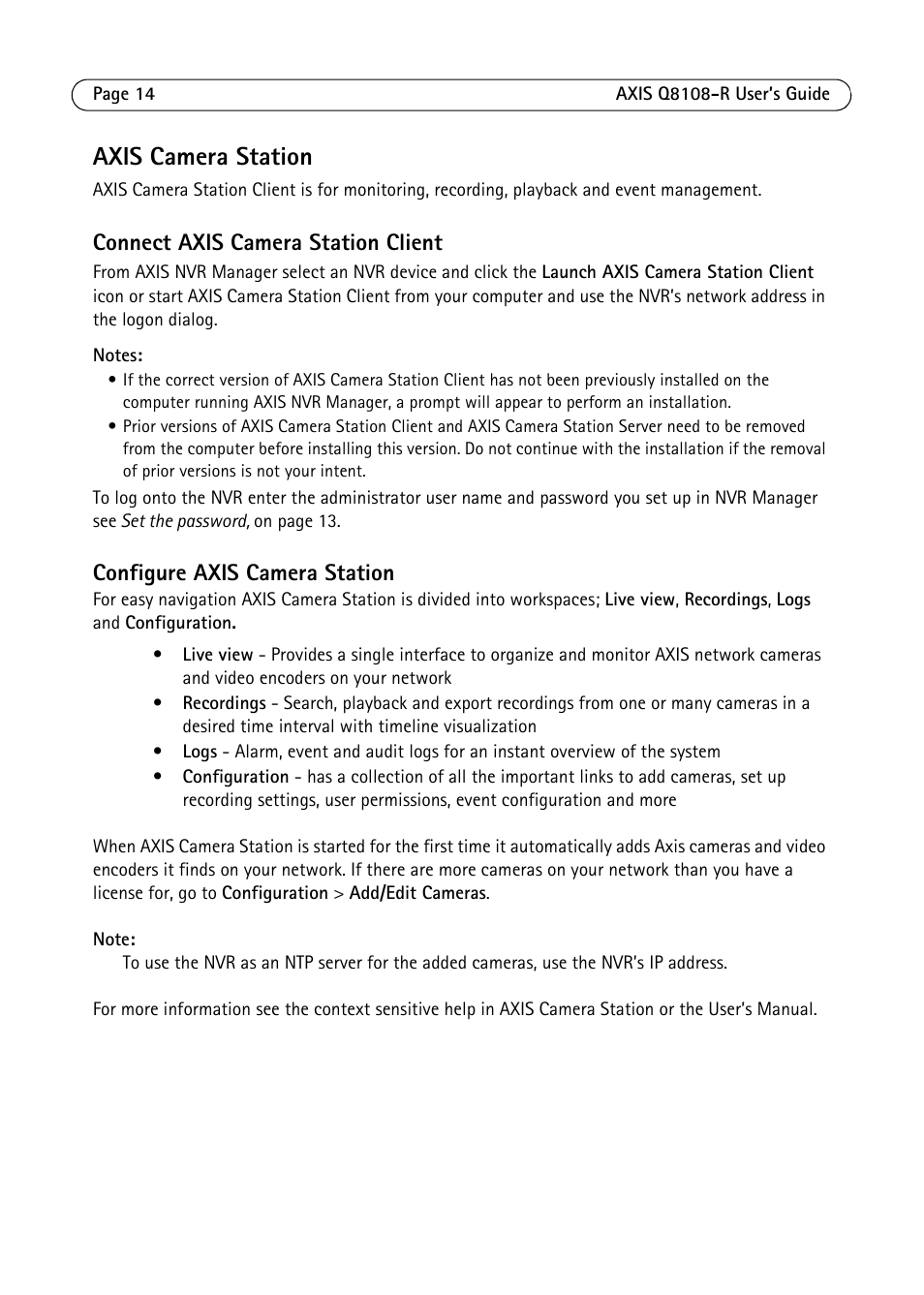 Page 14

AXIS Q8108-R User's Guide

AXIS Camera Station

AXIS Camera Station Client is for monitoring, recording, playback and event management.

Connect AXIS Camera Station Client

From AXIS NVR Manager select an NVR device and click the Launch AXIS Camera Station Client icon or start AXIS Camera Station Client from your computer and use the NVR's network address in the logon dialog.

Notes:

• If the correct version of AXIS Camera Station Client has not been previously installed on the computer running AXIS NVR Manager, a prompt will appear to perform an installation.
• Prior versions of AXIS Camera Station Client and AXIS Camera Station Server need to be removed from the computer before installing this version. Do not continue with the installation if the removal of prior versions is not your intent.

To log onto the NVR enter the administrator user name and password you set up in NVR Manager see Set the password, on page 13.

Configure AXIS Camera Station

For easy navigation AXIS Camera Station is divided into workspaces; Live view, Recordings, Logs and Configuration.

• Live view - Provides a single interface to organize and monitor AXIS network cameras and video encoders on your network
• Recordings - Search, playback and export recordings from one or many cameras in a desired time interval with timeline visualization
• Logs - Alarm, event and audit logs for an instant overview of the system
• Configuration - has a collection of all the important links to add cameras, set up recording settings, user permissions, event configuration and more

When AXIS Camera Station is started for the first time it automatically adds Axis cameras and video encoders it finds on your network. If there are more cameras on your network than you have a license for, go to Configuration > Add/Edit Cameras.

Note:

To use the NVR as an NTP server for the added cameras, use the NVR's IP address.

For more information see the context sensitive help in AXIS Camera Station or the User's Manual.